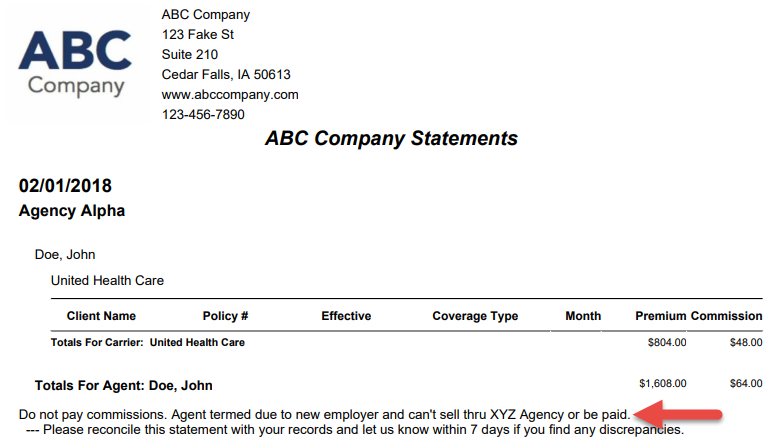 ABC Company

ABC Company
123 Fake St
Suite 210
Cedar Falls, IA 50613
www.abccompany.com
123-456-7890

ABC Company Statements

02/01/2018
Agency Alpha

Doe, John

United Health Care

| Client Name | Policy # | Effective | Coverage Type | Month | Premium | Commission |
|---|---|---|---|---|---|---|
| Totals For Carrier: United Health Care | | | | | $804.00 | $48.00 |

Totals For Agent: Doe, John $1,608.00 $64.00

Do not pay commissions. Agent termed due to new employer and can't sell thru XYZ Agency or be paid.
--- Please reconcile this statement with your records and let us know within 7 days if you find any discrepancies.